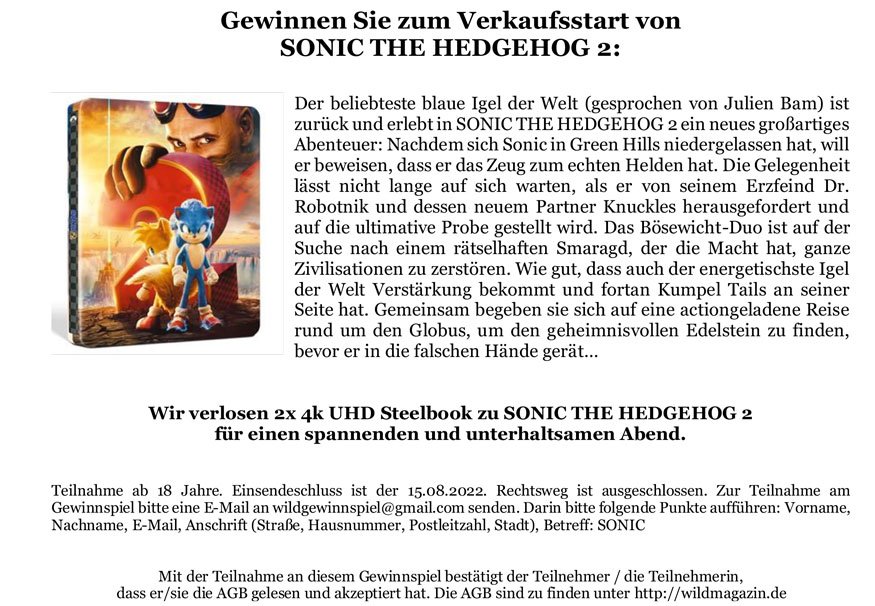 Gewinnen Sie zum Verkaufsstart von
SONIC THE HEDGEHOG 2:

Der beliebteste blaue Igel der Welt (gesprochen von Julien Bam) ist zurück und erlebt in SONIC THE HEDGEHOG 2 ein neues großartiges Abenteuer: Nachdem sich Sonic in Green Hills niedergelassen hat, will er beweisen, dass er das Zeug zum echten Helden hat. Die Gelegenheit lässt nicht lange auf sich warten, als er von seinem Erzfeind Dr. Robotnik und dessen neuem Partner Knuckles herausgefordert und auf die ultimative Probe gestellt wird. Das Bösewicht-Duo ist auf der Suche nach einem rätselhaften Smaragd, der die Macht hat, ganze Zivilisationen zu zerstören. Wie gut, dass auch der energetischste Igel der Welt Verstärkung bekommt und fortan Kumpel Tails an seiner Seite hat. Gemeinsam begeben sie sich auf eine actiongeladene Reise rund um den Globus, um den geheimnisvollen Edelstein zu finden, bevor er in die falschen Hände gerät…

Wir verlosen 2x 4k UHD Steelbook zu SONIC THE HEDGEHOG 2
für einen spannenden und unterhaltsamen Abend.

Teilnahme ab 18 Jahre. Einsendeschluss ist der 15.08.2022. Rechtsweg ist ausgeschlossen. Zur Teilnahme am Gewinnspiel bitte eine E-Mail an wildgewinnspiel@gmail.com senden. Darin bitte folgende Punkte aufführen: Vorname, Nachname, E-Mail, Anschrift (Straße, Hausnummer, Postleitzahl, Stadt), Betreff: SONIC

Mit der Teilnahme an diesem Gewinnspiel bestätigt der Teilnehmer / die Teilnehmerin, dass er/sie die AGB gelesen und akzeptiert hat. Die AGB sind zu finden unter http://wildmagazin.de